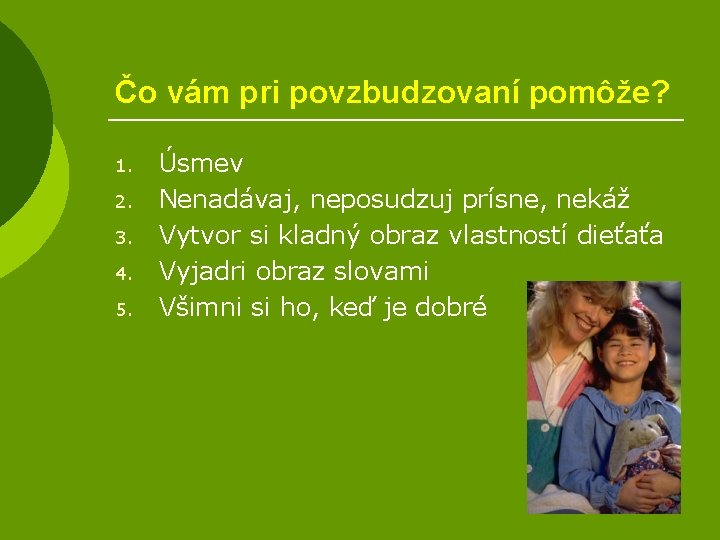 Čo vám pri povzbudzovaní pomôže?

1. Úsmev
2. Nenadávaj, neposudzuj prísne, nekáž
3. Vytvor si kladný obraz vlastností dieťaťa
4. Vyjadri obraz slovami
5. Všimni si ho, keď je dobré